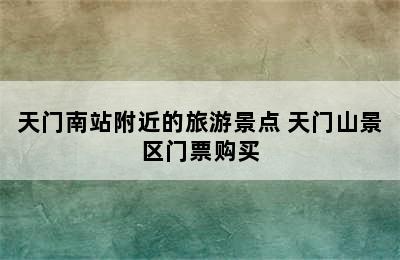 天门南站附近的旅游景点 天门山景区门票购买